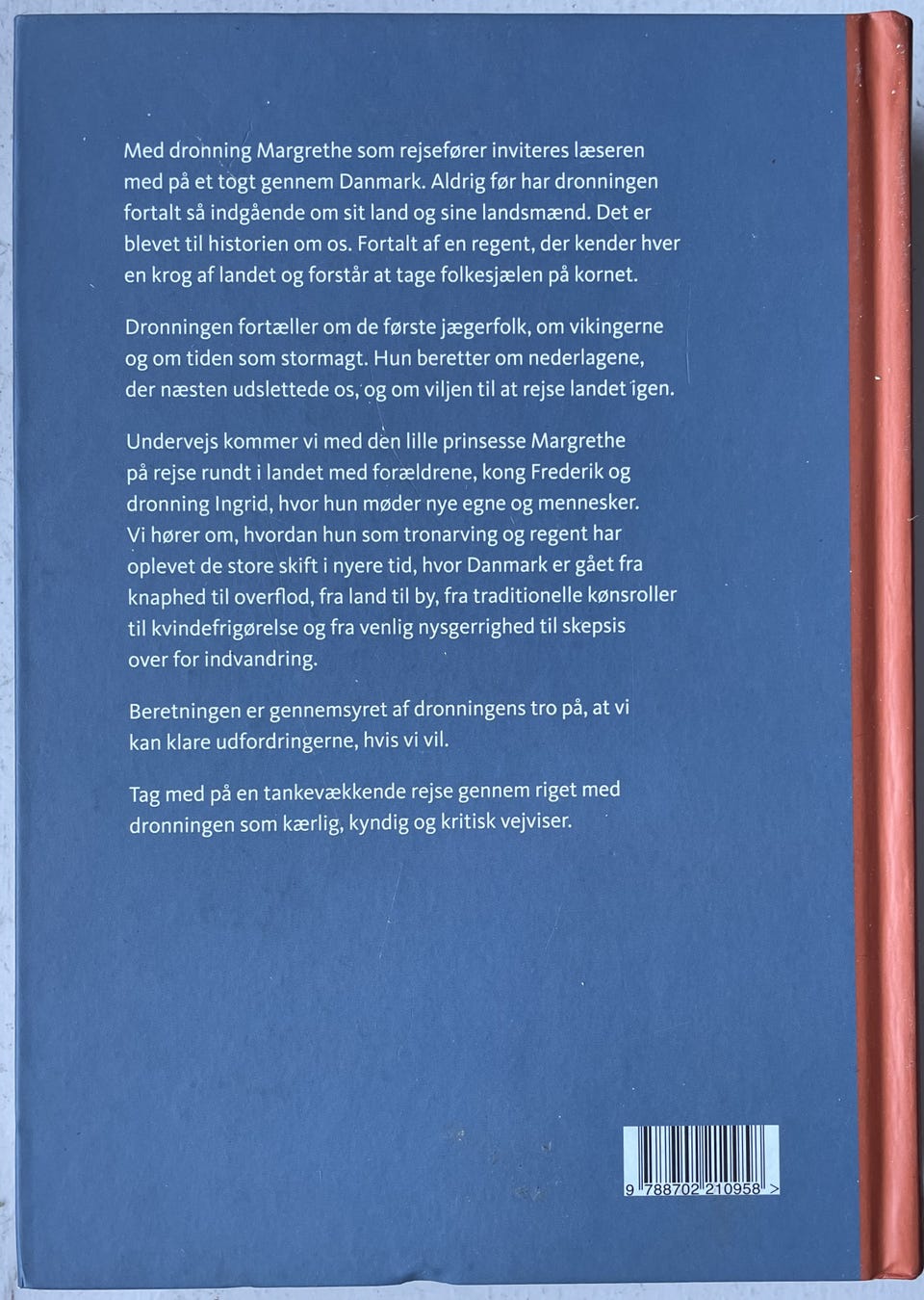 Med dronning Margrethe som rejsefører inviteres læseren med på et togt gennem Danmark. Aldrig før har dronningen fortalt så indgående om sit land og sine landsmænd. Det er blevet til historien om os. Fortalt af en regent, der kender hver en krog af landet og forstår at tage folkesjælen på kornet.

Dronningen fortæller om de første jægerfolk, om vikingerne og om tiden som stormagt. Hun beretter om nederlagene, der næsten udslettede os, og om viljen til at rejse landet igen.

Undervejs kommer vi med den lille prinsesse Margrethe på rejse rundt i landet med forældrene, kong Frederik og dronning Ingrid, hvor hun møder nye egne og mennesker. Vi hører om, hvordan hun som tronarving og regent har oplevet de store skift i nyere tid, hvor Danmark er gået fra knaphed til overflod, fra land til by, fra traditionelle kønsroller til kvindefrigørelse og fra venlig nysgerrighed til skepsis over for indvandring.

Beretningen er gennemsyret af dronningens tro på, at vi kan klare udfordringerne, hvis vi vil.

Tag med på en tankevækkende rejse gennem riget med dronningen som kærlig, kyndig og kritisk vejviser.

9 788702 210958 >